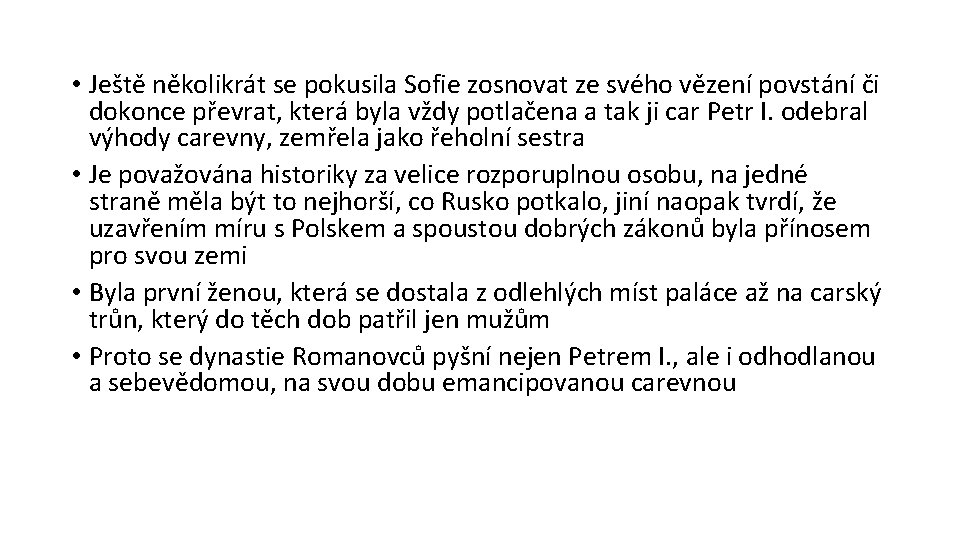 • Ještě několikrát se pokusila Sofie zosnovat ze svého vězení povstání či dokonce převrat, která byla vždy potlačena a tak ji car Petr I. odebral výhody carevny, zemřela jako řeholní sestra

• Je považována historiky za velice rozporuplnou osobu, na jedné straně měla být to nejhorší, co Rusko potkalo, jiní naopak tvrdí, že uzavřením míru s Polskem a spoustou dobrých zákonů byla přínosem pro svou zemi

• Byla první ženou, která se dostala z odlehlých míst paláce až na carský trůn, který do těch dob patřil jen mužům

• Proto se dynastie Romanovců pyšní nejen Petrem I., ale i odhodlanou a sebevědomou, na svou dobu emancipovanou carevnou